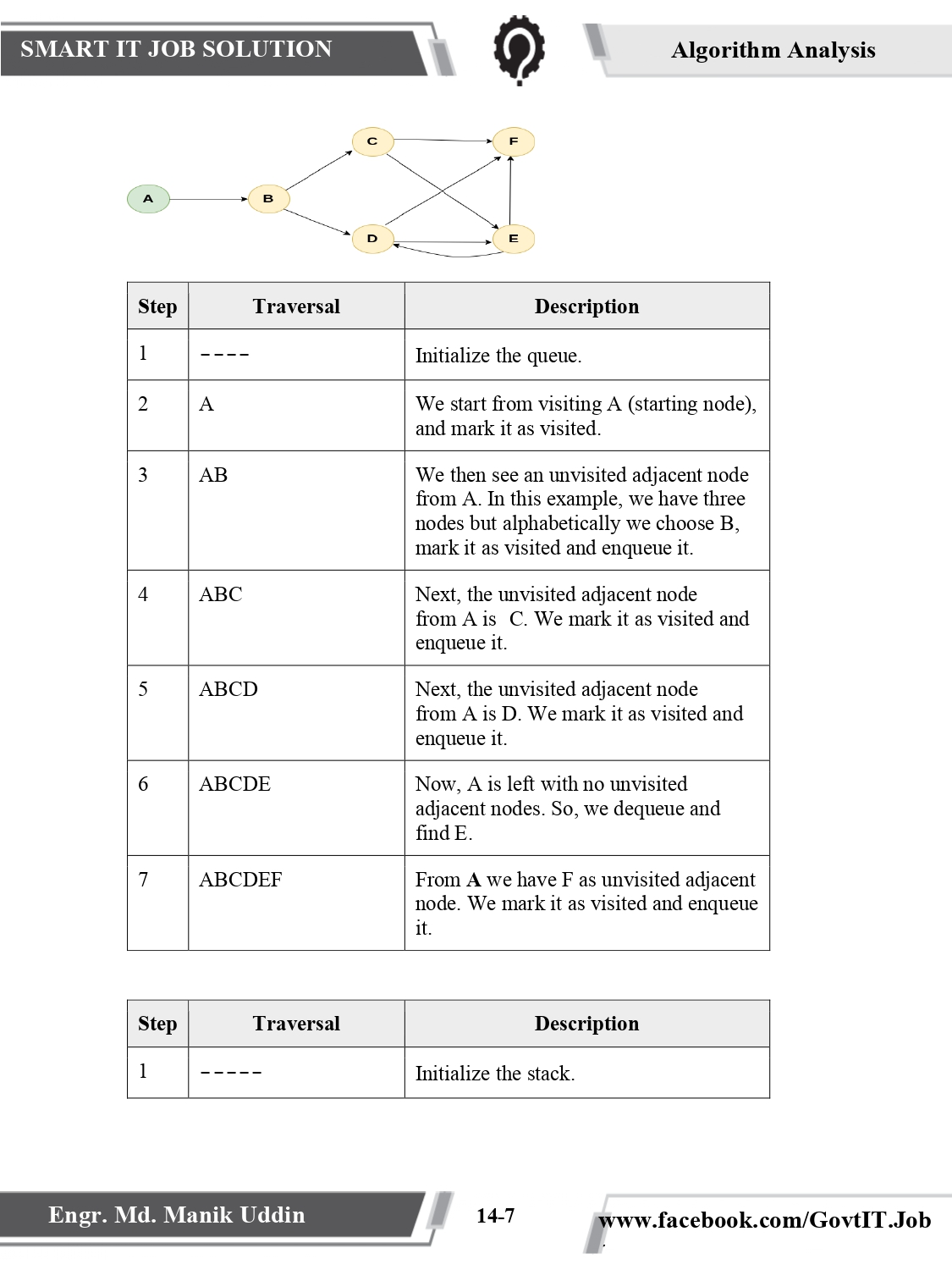 SMART IT JOB SOLUTION

Algorithm Analysis

C F A B D E

| Step | Traversal | Description |
|---|---|---|
| 1 | ---- | Initialize the queue. |
| 2 | A | We start from visiting A (starting node), and mark it as visited. |
| 3 | AB | We then see an unvisited adjacent node from A. In this example, we have three nodes but alphabetically we choose B, mark it as visited and enqueue it. |
| 4 | ABC | Next, the unvisited adjacent node from A is C. We mark it as visited and enqueue it. |
| 5 | ABCD | Next, the unvisited adjacent node from A is D. We mark it as visited and enqueue it. |
| 6 | ABCDE | Now, A is left with no unvisited adjacent nodes. So, we dequeue and find E. |
| 7 | ABCDEF | From **A** we have F as unvisited adjacent node. We mark it as visited and enqueue it. |

| Step | Traversal | Description |
|---|---|---|
| 1 | ----- | Initialize the stack. |

Engr. Md. Manik Uddin

14-7

www.facebook.com/GovtIT.Job